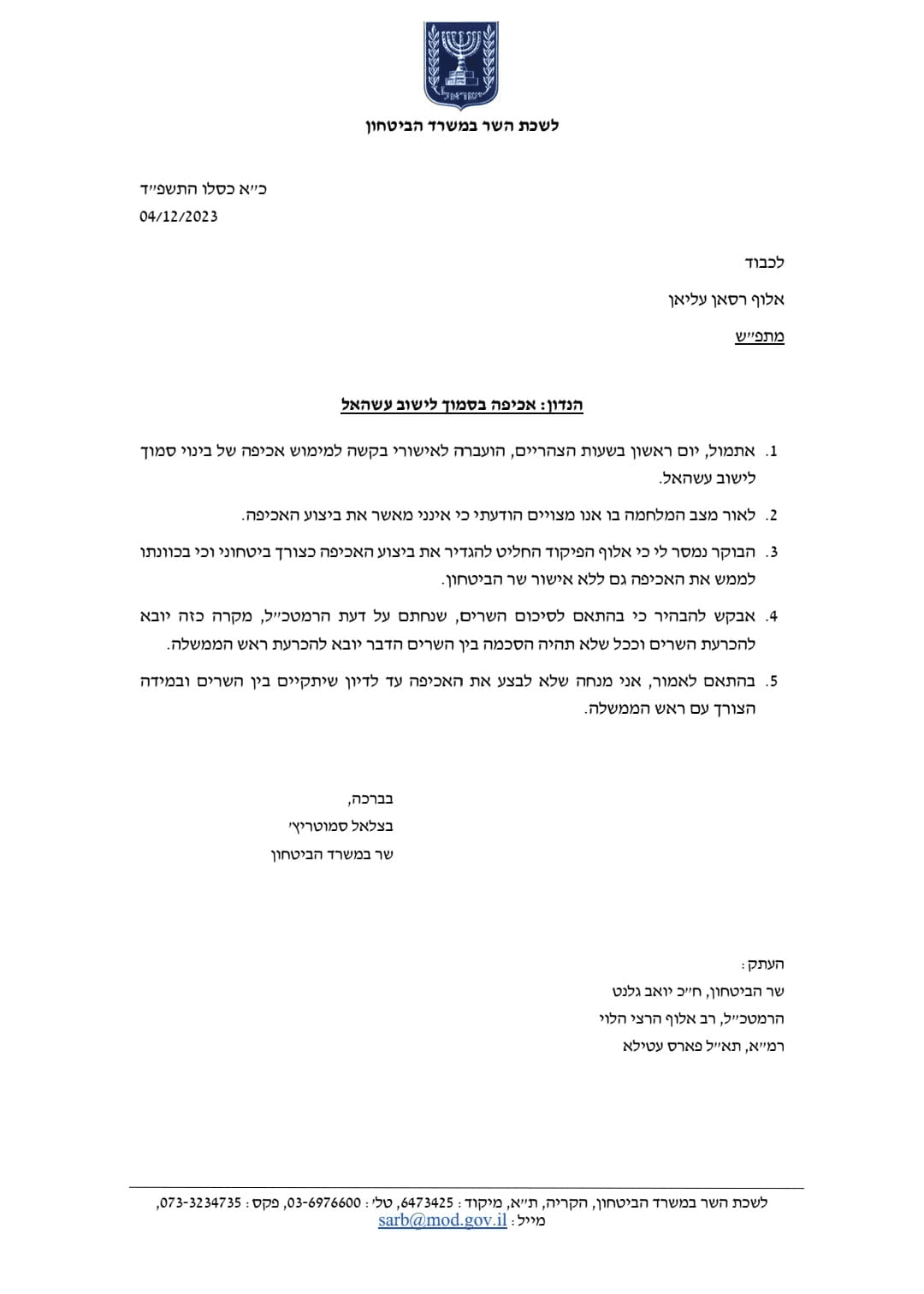 ישראל

לשכת השר במשרד הביטחון

כ״א כסלו התשפ״ד
04/12/2023

לכבוד

אלוף רסאן עליאן

מתפ״ש

הנדון: אכיפה בסמוך לישוב עשהאל

1. אתמול, יום ראשון בשעות הצהריים, הועברה לאישורי בקשה למימוש אכיפה של בינוי סמוך לישוב עשהאל.

2. לאור מצב המלחמה בו אנו מצויים הודעתי כי אינני מאשר את ביצוע האכיפה.

3. הבוקר נמסר לי כי אלוף הפיקוד החליט להגדיר את ביצוע האכיפה כצורך ביטחוני וכי בכוונתו לממש את האכיפה גם ללא אישור שר הביטחון.

4. אבקש להבהיר כי בהתאם לסיכום השרים, שנחתם על דעת הרמטכ״ל, מקרה כזה יובא להכרעת השרים וככל שלא תהיה הסכמה בין השרים הדבר יובא להכרעת ראש הממשלה.

5. בהתאם לאמור, אני מנחה שלא לבצע את האכיפה עד לדיון שיתקיים בין השרים ובמידה הצורך עם ראש הממשלה.

בברכה,
בצלאל סמוטריץ׳
שר במשרד הביטחון

העתק:
שר הביטחון, ח״כ יואב גלנט
הרמטכ״ל, רב אלוף הרצי הלוי
רמ״א, תא״ל פארס עטילא

לשכת השר במשרד הביטחון, הקריה, ת״א, מיקוד: 6473425, טל׳: 03-6976600, פקס: 073-3234735,
מייל: sarb@mod.gov.il